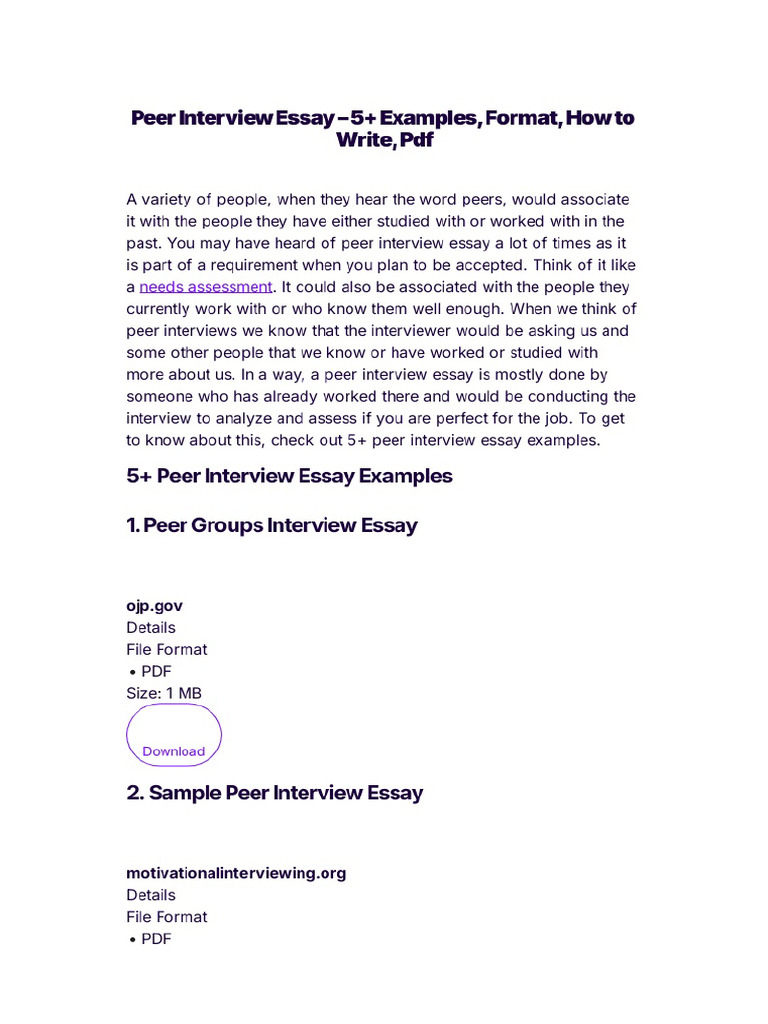 Peer Interview Essay – 5+ Examples, Format, How to Write, Pdf

A variety of people, when they hear the word peers, would associate it with the people they have either studied with or worked with in the past. You may have heard of peer interview essay a lot of times as it is part of a requirement when you plan to be accepted. Think of it like a needs assessment. It could also be associated with the people they currently work with or who know them well enough. When we think of peer interviews we know that the interviewer would be asking us and some other people that we know or have worked or studied with more about us. In a way, a peer interview essay is mostly done by someone who has already worked there and would be conducting the interview to analyze and assess if you are perfect for the job. To get to know about this, check out 5+ peer interview essay examples.

5+ Peer Interview Essay Examples

1. Peer Groups Interview Essay

ojp.gov
Details
File Format
• PDF
Size: 1 MB

Download

2. Sample Peer Interview Essay

motivationalinterviewing.org
Details
File Format
• PDF